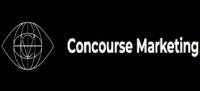 Concourse Marketing